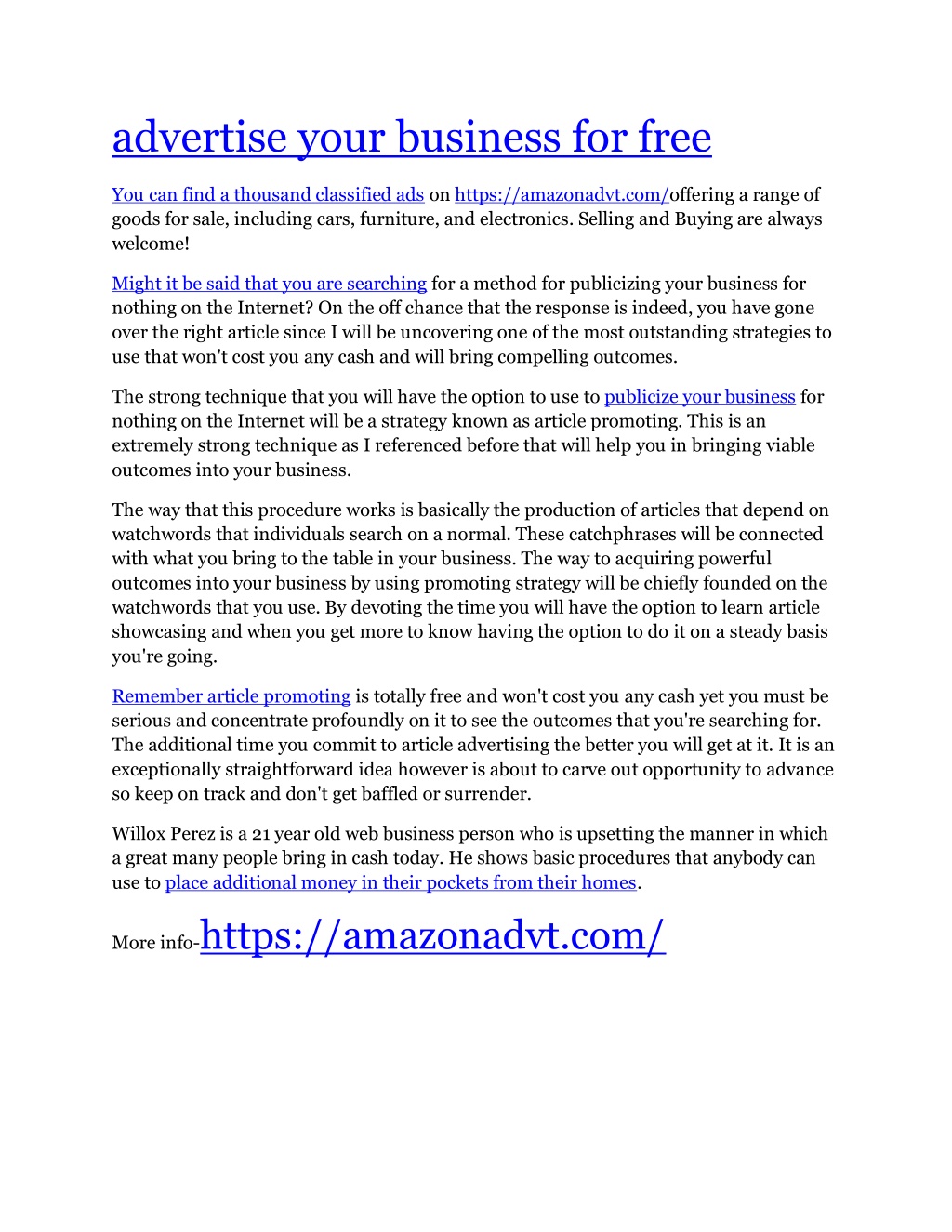 advertise your business for free

You can find a thousand classified ads on https://amazonadvt.com/offering a range of goods for sale, including cars, furniture, and electronics. Selling and Buying are always welcome!

Might it be said that you are searching for a method for publicizing your business for nothing on the Internet? On the off chance that the response is indeed, you have gone over the right article since I will be uncovering one of the most outstanding strategies to use that won't cost you any cash and will bring compelling outcomes.

The strong technique that you will have the option to use to publicize your business for nothing on the Internet will be a strategy known as article promoting. This is an extremely strong technique as I referenced before that will help you in bringing viable outcomes into your business.

The way that this procedure works is basically the production of articles that depend on watchwords that individuals search on a normal. These catchphrases will be connected with what you bring to the table in your business. The way to acquiring powerful outcomes into your business by using promoting strategy will be chiefly founded on the watchwords that you use. By devoting the time you will have the option to learn article showcasing and when you get more to know having the option to do it on a steady basis you're going.

Remember article promoting is totally free and won't cost you any cash yet you must be serious and concentrate profoundly on it to see the outcomes that you're searching for. The additional time you commit to article advertising the better you will get at it. It is an exceptionally straightforward idea however is about to carve out opportunity to advance so keep on track and don't get baffled or surrender.

Willox Perez is a 21 year old web business person who is upsetting the manner in which a great many people bring in cash today. He shows basic procedures that anybody can use to place additional money in their pockets from their homes.

More info-https://amazonadvt.com/